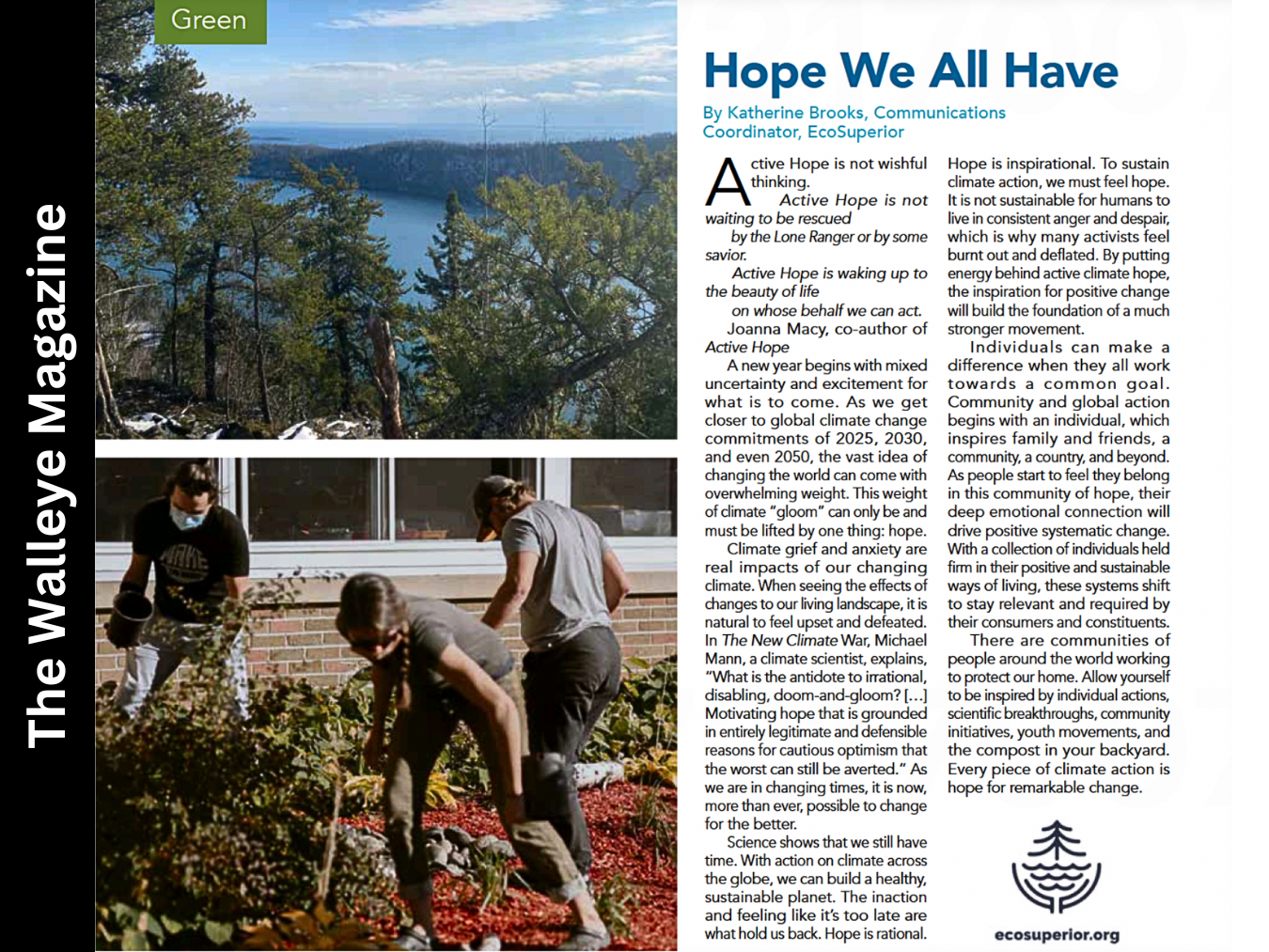 The Walleye Magazine

Green

Hope We All Have

By Katherine Brooks, Communications Coordinator, EcoSuperior

Active Hope is not wishful thinking.
Active Hope is not waiting to be rescued
by the Lone Ranger or by some savior.
Active Hope is waking up to the beauty of life
on whose behalf we can act.
Joanna Macy, co-author of Active Hope

A new year begins with mixed uncertainty and excitement for what is to come. As we get closer to global climate change commitments of 2025, 2030, and even 2050, the vast idea of changing the world can come with overwhelming weight. This weight of climate "gloom" can only be and must be lifted by one thing: hope.

Climate grief and anxiety are real impacts of our changing climate. When seeing the effects of changes to our living landscape, it is natural to feel upset and defeated. In The New Climate War, Michael Mann, a climate scientist, explains, "What is the antidote to irrational, disabling, doom-and-gloom? [...] Motivating hope that is grounded in entirely legitimate and defensible reasons for cautious optimism that the worst can still be averted." As we are in changing times, it is now, more than ever, possible to change for the better.

Science shows that we still have time. With action on climate across the globe, we can build a healthy, sustainable planet. The inaction and feeling like it's too late are what hold us back. Hope is rational. Hope is inspirational. To sustain climate action, we must feel hope. It is not sustainable for humans to live in consistent anger and despair, which is why many activists feel burnt out and deflated. By putting energy behind active climate hope, the inspiration for positive change will build the foundation of a much stronger movement.

Individuals can make a difference when they all work towards a common goal. Community and global action begins with an individual, which inspires family and friends, a community, a country, and beyond. As people start to feel they belong in this community of hope, their deep emotional connection will drive positive systematic change. With a collection of individuals held firm in their positive and sustainable ways of living, these systems shift to stay relevant and required by their consumers and constituents.

There are communities of people around the world working to protect our home. Allow yourself to be inspired by individual actions, scientific breakthroughs, community initiatives, youth movements, and the compost in your backyard. Every piece of climate action is hope for remarkable change.

ecosuperior.org